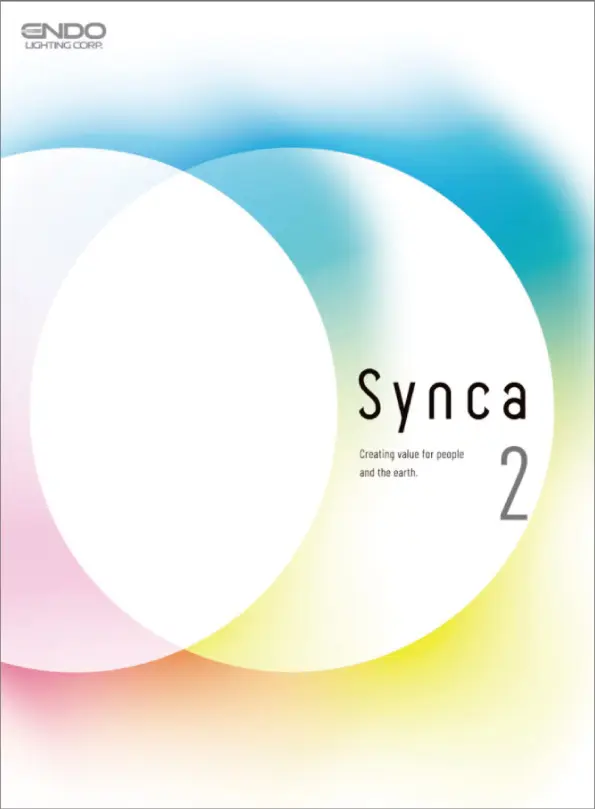 ENDO
LIGHTING CORP.

Synca

Creating value for people and the earth.

2